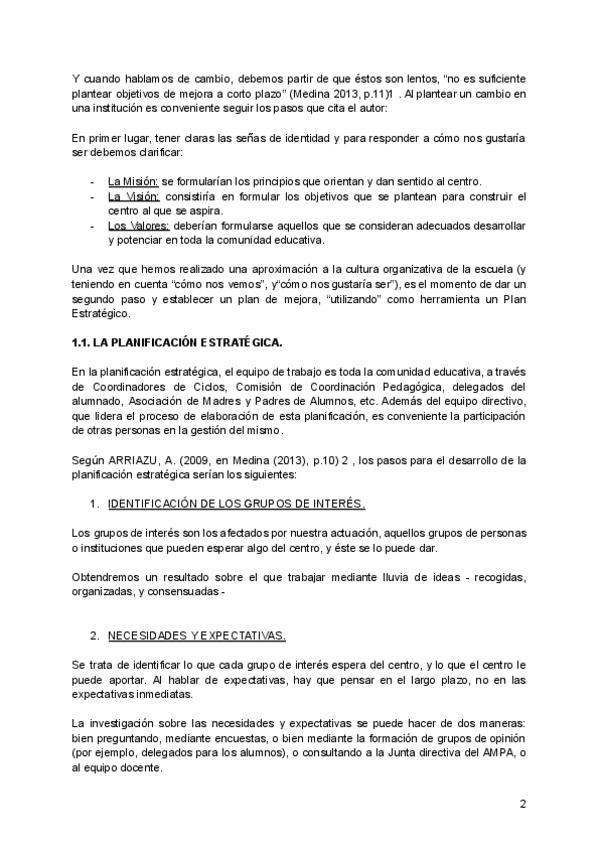 Y cuando hablamos de cambio, debemos partir de que éstos son lentos, "no es suficiente plantear objetivos de mejora a corto plazo" (Medina 2013, p.11)1 . Al plantear un cambio en una institución es conveniente seguir los pasos que cita el autor:

En primer lugar, tener claras las señas de identidad y para responder a cómo nos gustaría ser debemos clarificar:

- La Misión: se formularían los principios que orientan y dan sentido al centro.
- La Visión: consistiría en formular los objetivos que se plantean para construir el centro al que se aspira.
- Los Valores: deberían formularse aquellos que se consideran adecuados desarrollar y potenciar en toda la comunidad educativa.

Una vez que hemos realizado una aproximación a la cultura organizativa de la escuela (y teniendo en cuenta "cómo nos vemos", y"cómo nos gustaría ser"), es el momento de dar un segundo paso y establecer un plan de mejora, "utilizando" como herramienta un Plan Estratégico.

1.1. LA PLANIFICACIÓN ESTRATÉGICA.

En la planificación estratégica, el equipo de trabajo es toda la comunidad educativa, a través de Coordinadores de Ciclos, Comisión de Coordinación Pedagógica, delegados del alumnado, Asociación de Madres y Padres de Alumnos, etc. Además del equipo directivo, que lidera el proceso de elaboración de esta planificación, es conveniente la participación de otras personas en la gestión del mismo.

Según ARRIAZU, A. (2009, en Medina (2013), p.10) 2 , los pasos para el desarrollo de la planificación estratégica serían los siguientes:

1. IDENTIFICACIÓN DE LOS GRUPOS DE INTERÉS.

Los grupos de interés son los afectados por nuestra actuación, aquellos grupos de personas o instituciones que pueden esperar algo del centro, y éste se lo puede dar.

Obtendremos un resultado sobre el que trabajar mediante lluvia de ideas - recogidas, organizadas, y consensuadas -

2. NECESIDADES Y EXPECTATIVAS.

Se trata de identificar lo que cada grupo de interés espera del centro, y lo que el centro le puede aportar. Al hablar de expectativas, hay que pensar en el largo plazo, no en las expectativas inmediatas.

La investigación sobre las necesidades y expectativas se puede hacer de dos maneras: bien preguntando, mediante encuestas, o bien mediante la formación de grupos de opinión (por ejemplo, delegados para los alumnos), o consultando a la Junta directiva del AMPA, o al equipo docente.

2